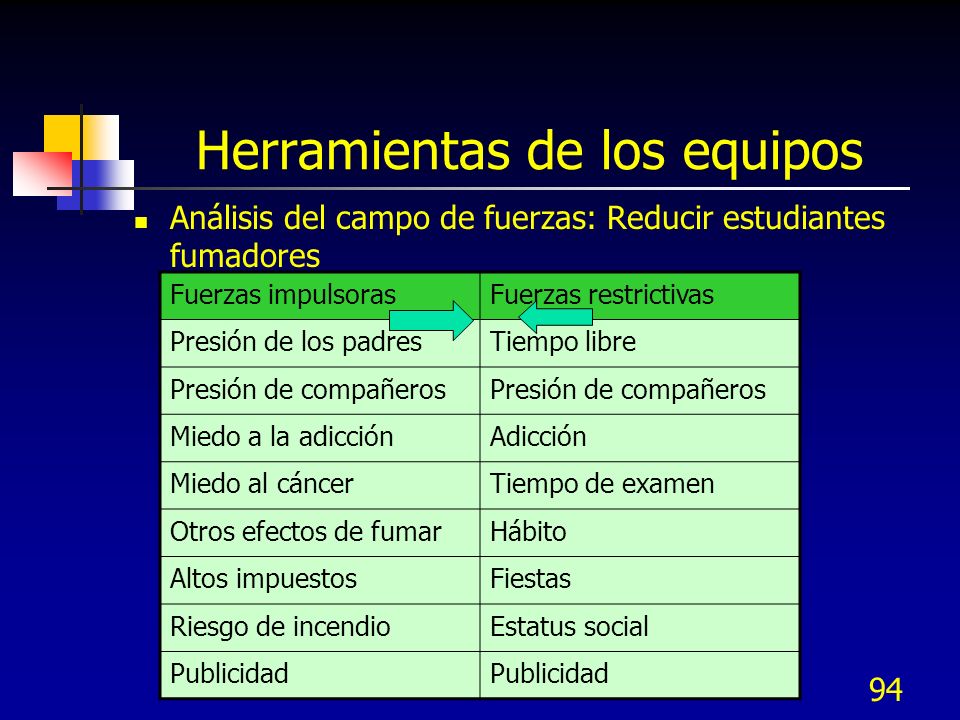 Herramientas de los equipos

Análisis del campo de fuerzas: Reducir estudiantes fumadores

| Fuerzas impulsoras | Fuerzas restrictivas |
|---|---|
| Presión de los padres | Tiempo libre |
| Presión de compañeros | Presión de compañeros |
| Miedo a la adicción | Adicción |
| Miedo al cáncer | Tiempo de examen |
| Otros efectos de fumar | Hábito |
| Altos impuestos | Fiestas |
| Riesgo de incendio | Estatus social |
| Publicidad | Publicidad |

94